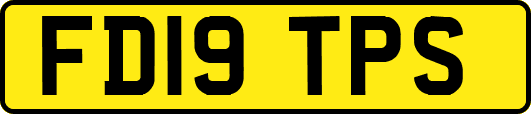 FD19 TPS